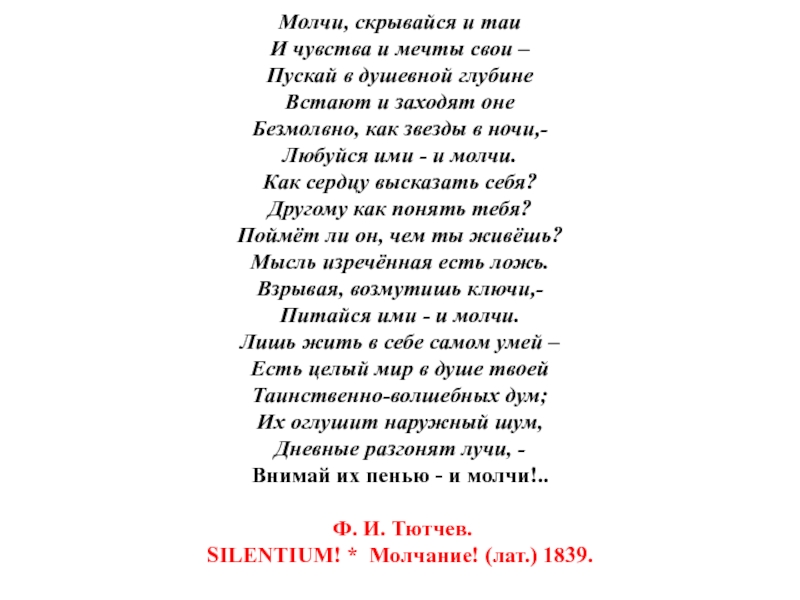 Молчи, скрывайся и таи
И чувства и мечты свои –
Пускай в душевной глубине
Встают и заходят оне
Безмолвно, как звезды в ночи,-
Любуйся ими - и молчи.
Как сердцу высказать себя?
Другому как понять тебя?
Поймёт ли он, чем ты живёшь?
Мысль изречённая есть ложь.
Взрывая, возмутишь ключи,-
Питайся ими - и молчи.
Лишь жить в себе самом умей –
Есть целый мир в душе твоей
Таинственно-волшебных дум;
Их оглушит наружный шум,
Дневные разгонят лучи, -
Внимай их пенью - и молчи!..

Ф. И. Тютчев.
SILENTIUM! * Молчание! (лат.) 1839.